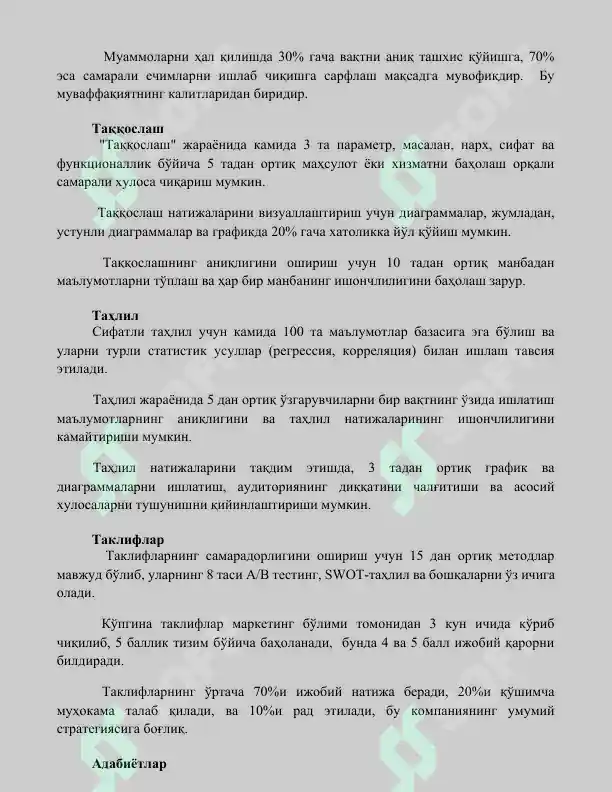 Муаммоларни ҳал қилишда 30% гача вақтни аниқ ташхис қўйишга, 70% эса самарали ечимларни ишлаб чиқишга сарфлаш мақсадга мувофиқдир. Бу муваффақиятнинг калитларидан биридир.

Таққослаш

"Таққослаш" жараёнида камида 3 та параметр, масалан, нарх, сифат ва функционаллик бўйича 5 тадан ортиқ маҳсулот ёки хизматни баҳолаш орқали самарали хулоса чиқариш мумкин.

Таққослаш натижаларини визуаллаштириш учун диаграммалар, жумладан, устунли диаграммалар ва графикда 20% гача хатоликка йўл қўйиш мумкин.

Таққослашнинг аниқлигини ошириш учун 10 тадан ортиқ манбадан маълумотларни тўплаш ва ҳар бир манбанинг ишончлилигини баҳолаш зарур.

Таҳлил

Сифатли таҳлил учун камида 100 та маълумотлар базасига эга бўлиш ва уларни турли статистик усуллар (регрессия, корреляция) билан ишлаш тавсия этилади.

Таҳлил жараёнида 5 дан ортиқ ўзгарувчиларни бир вақтнинг ўзида ишлатиш маълумотларнинг аниқлигини ва таҳлил натижаларининг ишончлилигини камайтириши мумкин.

Таҳлил натижаларини тақдим этишда, 3 тадан ортиқ график ва диаграммаларни ишлатиш, аудиториянинг диққатини чалғитиши ва асосий хулосаларни тушунишни қийинлаштириши мумкин.

Таклифлар

Таклифларнинг самарадорлигини ошириш учун 15 дан ортиқ методлар мавжуд бўлиб, уларнинг 8 таси A/B тестинг, SWOT-таҳлил ва бошқаларни ўз ичига олади.

Кўпгина таклифлар маркетинг бўлими томонидан 3 кун ичида кўриб чиқилиб, 5 баллик тизим бўйича баҳоланади, бунда 4 ва 5 балл ижобий қарорни билдиради.

Таклифларнинг ўртача 70%и ижобий натижа беради, 20%и қўшимча муҳокама талаб қилади, ва 10%и рад этилади, бу компаниянинг умумий стратегиясига боғлиқ.

Адабиётлар